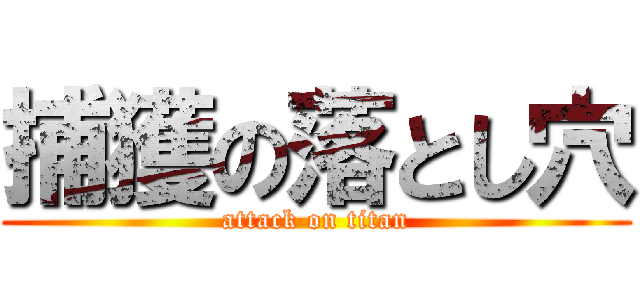 捕獲の落とし穴
attack on titan